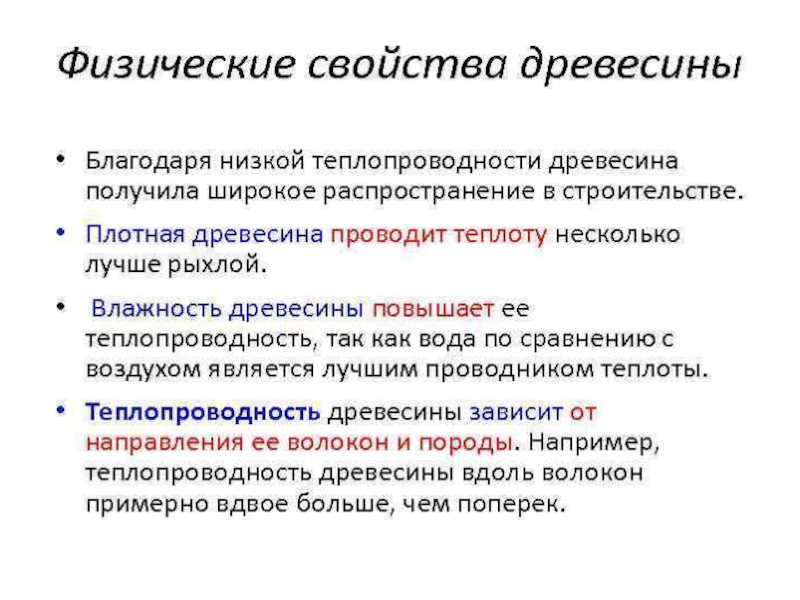 Физические свойства древесины

• Благодаря низкой теплопроводности древесина получила широкое распространение в строительстве.

• Плотная древесина проводит теплоту несколько лучше рыхлой.

• Влажность древесины повышает ее теплопроводность, так как вода по сравнению с воздухом является лучшим проводником теплоты.

• Теплопроводность древесины зависит от направления ее волокон и породы. Например, теплопроводность древесины вдоль волокон примерно вдвое больше, чем поперек.